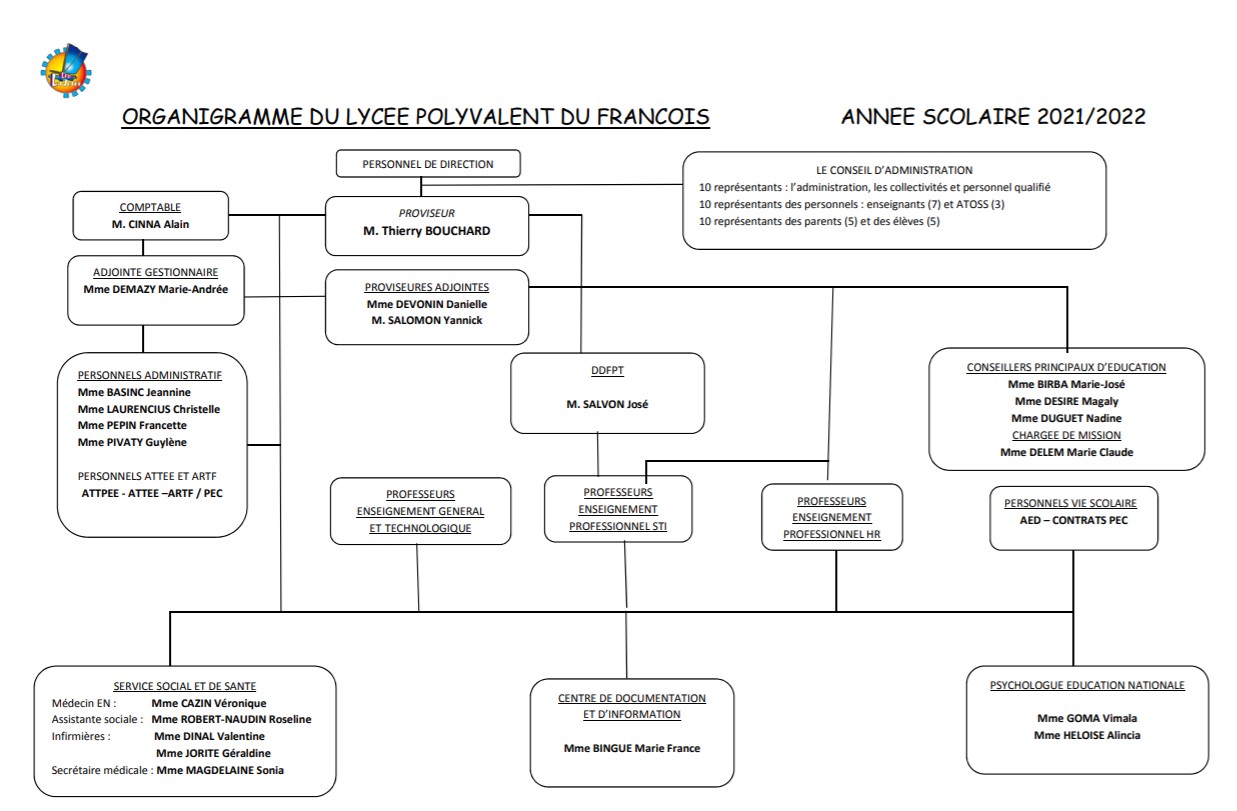 ORGANIGRAMME DU LYCEE POLYVALENT DU FRANCOIS

ANNEE SCOLAIRE 2021/2022

PERSONNEL DE DIRECTION

LE CONSEIL D'ADMINISTRATION
10 représentants : l'administration, les collectivités et personnel qualifié
10 représentants des personnels : enseignants (7) et ATOSS (3)
10 représentants des parents (5) et des élèves (5)

COMPTABLE
M. CINNA Alain

PROVISEUR
M. Thierry BOUCHARD

ADJOINTE GESTIONNAIRE
Mme DEMAZY Marie-Andrée

PROVISEURES ADJOINTES
Mme DEVONIN Danielle
M. SALOMON Yannick

PERSONNELS ADMINISTRATIF
Mme BASINC Jeannine
Mme LAURENCIUS Christelle
Mme PEPIN Francette
Mme PIVATY Guylène

PERSONNELS ATTEE ET ARTF
ATTPEE - ATTEE –ARTF / PEC

DDFPT
M. SALVON José

CONSEILLERS PRINCIPAUX D'EDUCATION
Mme BIRBA Marie-José
Mme DESIRE Magaly
Mme DUGUET Nadine
CHARGEE DE MISSION
Mme DELEM Marie Claude

PROFESSEURS ENSEIGNEMENT GENERAL ET TECHNOLOGIQUE

PROFESSEURS ENSEIGNEMENT PROFESSIONNEL STI

PROFESSEURS ENSEIGNEMENT PROFESSIONNEL HR

PERSONNELS VIE SCOLAIRE
AED – CONTRATS PEC

SERVICE SOCIAL ET DE SANTE
Médecin EN : Mme CAZIN Véronique
Assistante sociale : Mme ROBERT-NAUDIN Roseline
Infirmières : Mme DINAL Valentine
Mme JORITE Géraldine
Secrétaire médicale : Mme MAGDELAINE Sonia

CENTRE DE DOCUMENTATION ET D'INFORMATION
Mme BINGUE Marie France

PSYCHOLOGUE EDUCATION NATIONALE
Mme GOMA Vimala
Mme HELOISE Alincia